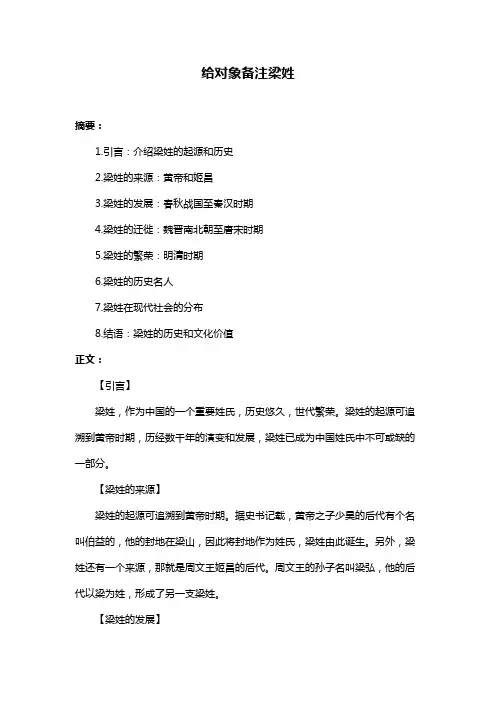 给对象备注梁姓

摘要：

1.引言：介绍梁姓的起源和历史

2.梁姓的来源：黄帝和姬昌

3.梁姓的发展：春秋战国至秦汉时期

4.梁姓的迁徙：魏晋南北朝至唐宋时期

5.梁姓的繁荣：明清时期

6.梁姓的历史名人

7.梁姓在现代社会的分布

8.结语：梁姓的历史和文化价值

正文：

【引言】

梁姓，作为中国的一个重要姓氏，历史悠久，世代繁荣。梁姓的起源可追溯到黄帝时期，历经数千年的演变和发展，梁姓已成为中国姓氏中不可或缺的一部分。

【梁姓的来源】

梁姓的起源可追溯到黄帝时期。据史书记载，黄帝之子少昊的后代有个名叫伯益的，他的封地在梁山，因此将封地作为姓氏，梁姓由此诞生。另外，梁姓还有一个来源，那就是周文王姬昌的后代。周文王的孙子名叫梁弘，他的后代以梁为姓，形成了另一支梁姓。

【梁姓的发展】